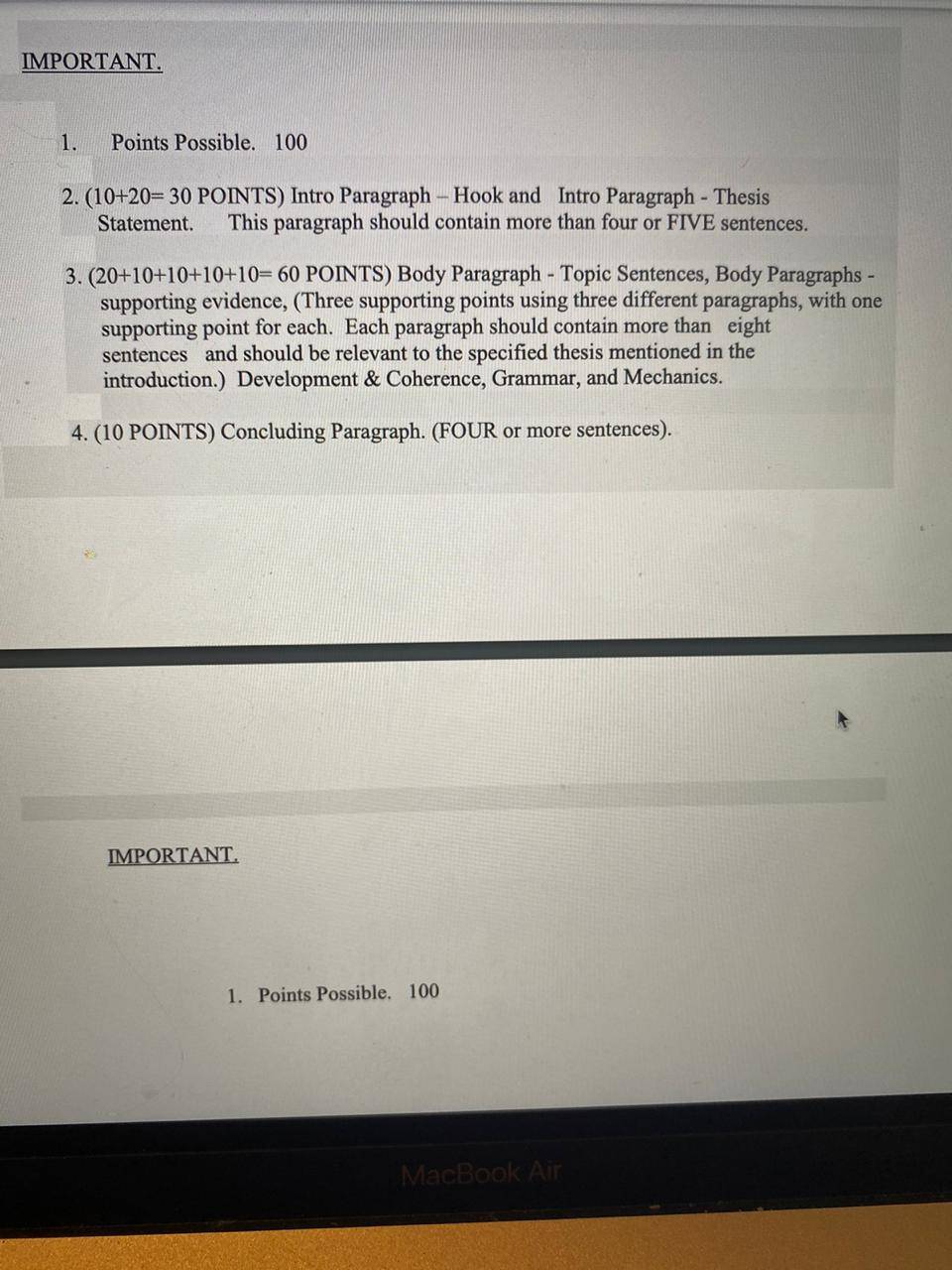 IMPORTANT.

1. Points Possible. 100

2. (10+20= 30 POINTS) Intro Paragraph – Hook and Intro Paragraph - Thesis Statement. This paragraph should contain more than four or FIVE sentences.

3. (20+10+10+10+10= 60 POINTS) Body Paragraph - Topic Sentences, Body Paragraphs - supporting evidence, (Three supporting points using three different paragraphs, with one supporting point for each. Each paragraph should contain more than eight sentences and should be relevant to the specified thesis mentioned in the introduction.) Development & Coherence, Grammar, and Mechanics.

4. (10 POINTS) Concluding Paragraph. (FOUR or more sentences).

IMPORTANT.

1. Points Possible. 100

MacBook Air